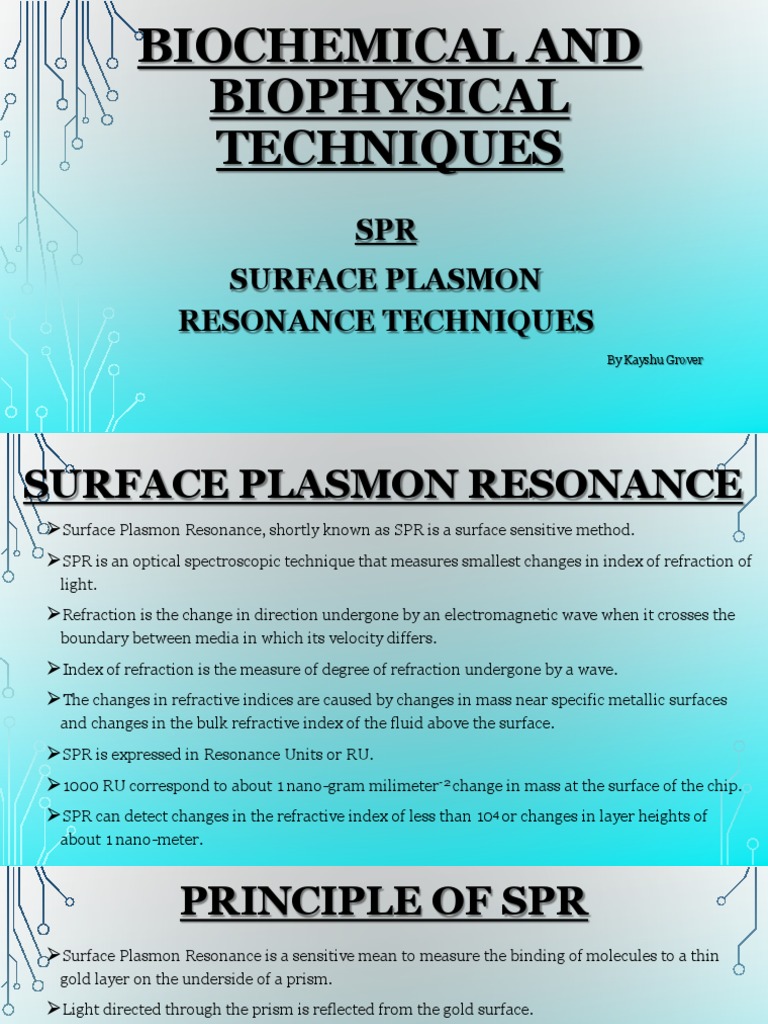 BIOCHEMICAL AND BIOPHYSICAL TECHNIQUES

SPR

SURFACE PLASMON RESONANCE TECHNIQUES

By Kayshu Grover

SURFACE PLASMON RESONANCE

➢Surface Plasmon Resonance, shortly known as SPR is a surface sensitive method.

➢SPR is an optical spectroscopic technique that measures smallest changes in index of refraction of light.

➢Refraction is the change in direction undergone by an electromagnetic wave when it crosses the boundary between media in which its velocity differs.

➢Index of refraction is the measure of degree of refraction undergone by a wave.

➢The changes in refractive indices are caused by changes in mass near specific metallic surfaces and changes in the bulk refractive index of the fluid above the surface.

➢SPR is expressed in Resonance Units or RU.

➢1000 RU correspond to about 1 nano-gram milimeter$^{-2}$ change in mass at the surface of the chip.

➢SPR can detect changes in the refractive index of less than $10^{4}$ or changes in layer heights of about 1 nano-meter.

PRINCIPLE OF SPR

➢Surface Plasmon Resonance is a sensitive mean to measure the binding of molecules to a thin gold layer on the underside of a prism.

➢Light directed through the prism is reflected from the gold surface.